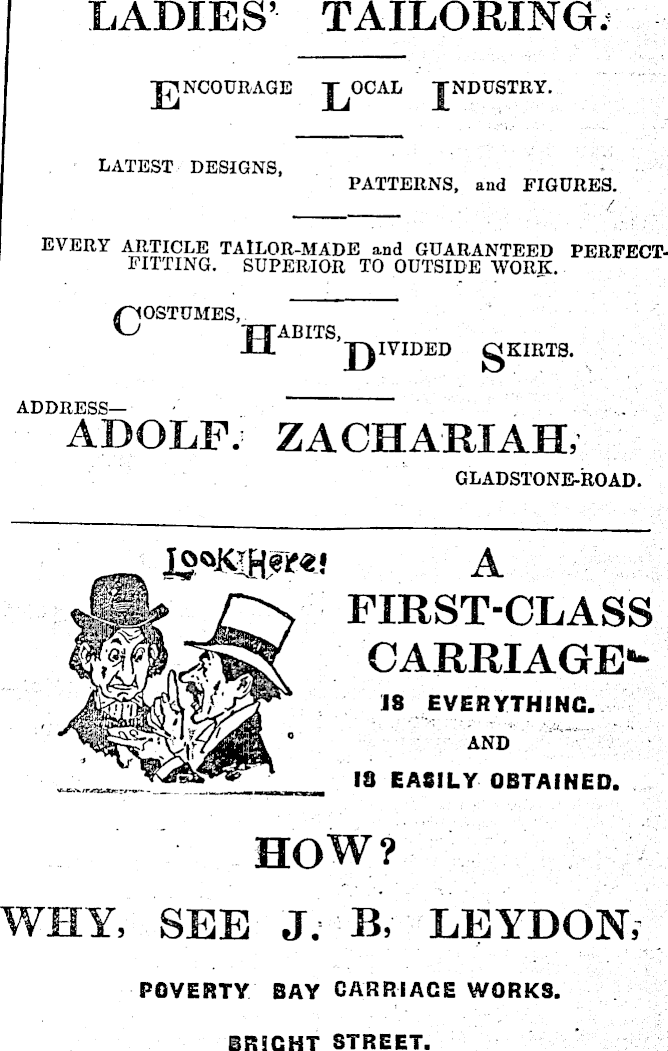 LADIES' TAILORING.

ENCOURAGE LOCAL INDUSTRY.

LATEST DESIGNS, PATTERNS, and FIGURES.

EVERY ARTICLE TAILOR-MADE and GUARANTEED PERFECT-FITTING. SUPERIOR TO OUTSIDE WORK.

COSTUMES, HABITS, DIVIDED SKIRTS.

ADDRESS—
ADOLF. ZACHARIAH,
GLADSTONE-ROAD.

Look Here!

A FIRST-CLASS CARRIAGE IS EVERYTHING. AND IS EASILY OBTAINED.

HOW?

WHY, SEE J. B, LEYDON,

POVERTY BAY CARRIAGE WORKS.

BRIGHT STREET.